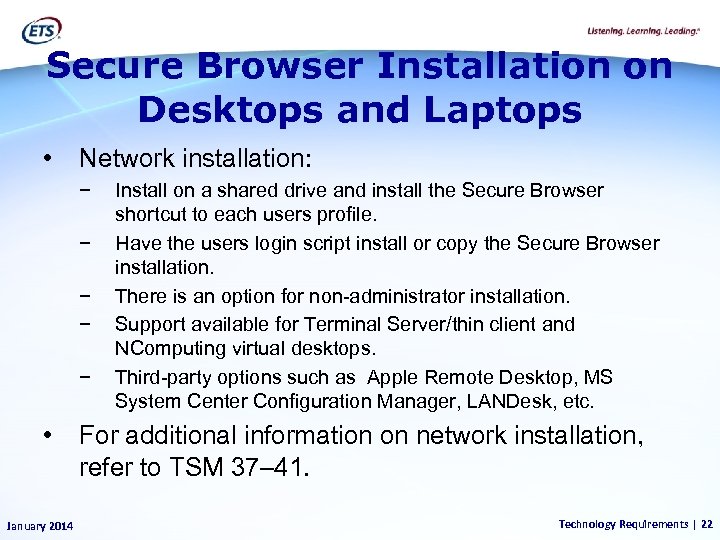 ETS

Listening. Learning. Leading.®

Secure Browser Installation on Desktops and Laptops

• Network installation:

− Install on a shared drive and install the Secure Browser shortcut to each users profile.

− Have the users login script install or copy the Secure Browser installation.

− There is an option for non-administrator installation.

− Support available for Terminal Server/thin client and NComputing virtual desktops.

− Third-party options such as Apple Remote Desktop, MS System Center Configuration Manager, LANDesk, etc.

• For additional information on network installation, refer to TSM 37–41.

January 2014

Technology Requirements | 22